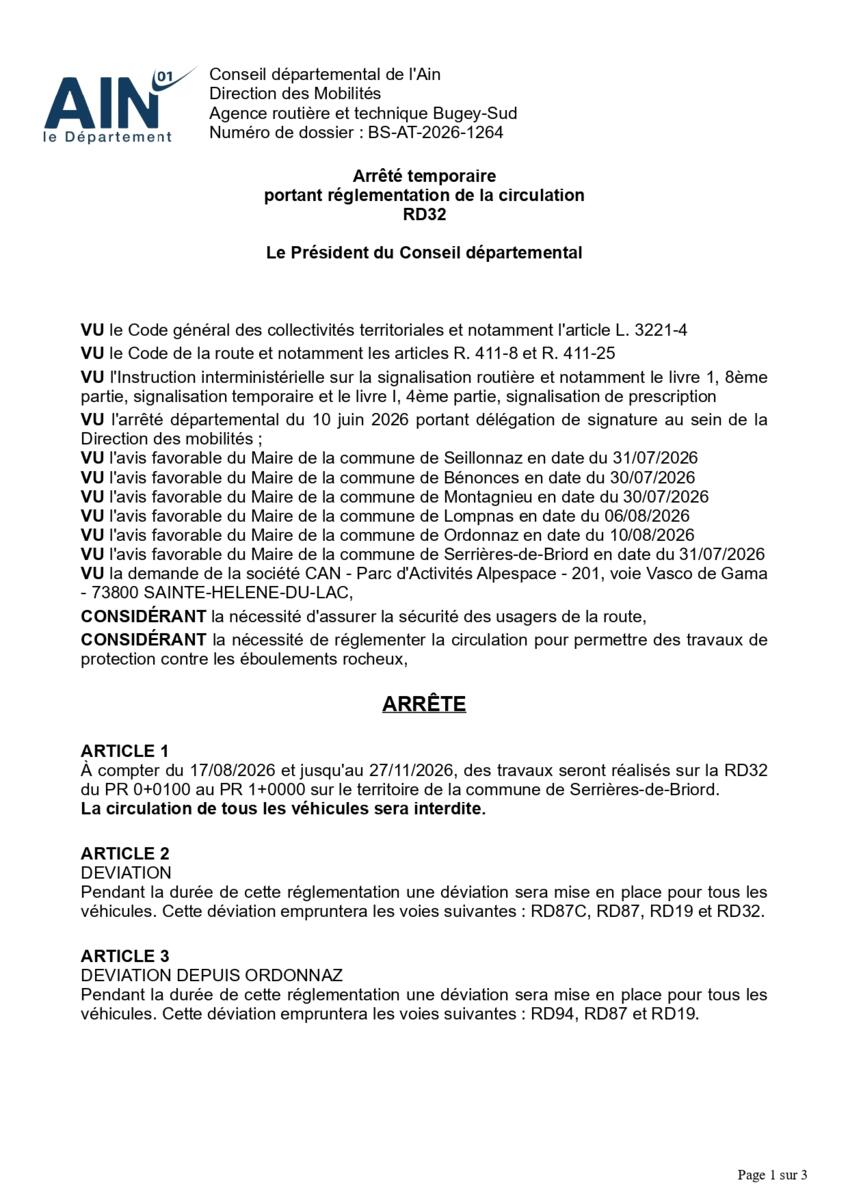 AIN 01
le Département

Conseil départemental de l'Ain
Direction des Mobilités
Agence routière et technique Bugey-Sud
Numéro de dossier : BS-AT-2026-1264

Arrêté temporaire
portant réglementation de la circulation
RD32

Le Président du Conseil départemental

VU le Code général des collectivités territoriales et notamment l'article L. 3221-4
VU le Code de la route et notamment les articles R. 411-8 et R. 411-25
VU l'Instruction interministérielle sur la signalisation routière et notamment le livre 1, 8ème partie, signalisation temporaire et le livre I, 4ème partie, signalisation de prescription
VU l'arrêté départemental du 10 juin 2026 portant délégation de signature au sein de la Direction des mobilités ;
VU l'avis favorable du Maire de la commune de Seillonnaz en date du 31/07/2026
VU l'avis favorable du Maire de la commune de Bénonces en date du 30/07/2026
VU l'avis favorable du Maire de la commune de Montagnieu en date du 30/07/2026
VU l'avis favorable du Maire de la commune de Lompnas en date du 06/08/2026
VU l'avis favorable du Maire de la commune de Ordonnaz en date du 10/08/2026
VU l'avis favorable du Maire de la commune de Serrières-de-Briord en date du 31/07/2026
VU la demande de la société CAN - Parc d'Activités Alpespace - 201, voie Vasco de Gama - 73800 SAINTE-HELENE-DU-LAC,
CONSIDÉRANT la nécessité d'assurer la sécurité des usagers de la route,
CONSIDÉRANT la nécessité de réglementer la circulation pour permettre des travaux de protection contre les éboulements rocheux,

ARRÊTE

ARTICLE 1
À compter du 17/08/2026 et jusqu'au 27/11/2026, des travaux seront réalisés sur la RD32 du PR 0+0100 au PR 1+0000 sur le territoire de la commune de Serrières-de-Briord.
La circulation de tous les véhicules sera interdite.

ARTICLE 2
DEVIATION
Pendant la durée de cette réglementation une déviation sera mise en place pour tous les véhicules. Cette déviation empruntera les voies suivantes : RD87C, RD87, RD19 et RD32.

ARTICLE 3
DEVIATION DEPUIS ORDONNAZ
Pendant la durée de cette réglementation une déviation sera mise en place pour tous les véhicules. Cette déviation empruntera les voies suivantes : RD94, RD87 et RD19.

Page 1 sur 3